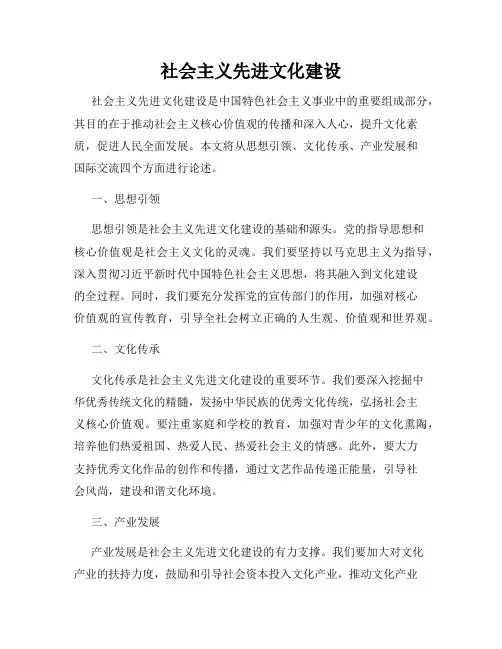 社会主义先进文化建设

社会主义先进文化建设是中国特色社会主义事业中的重要组成部分，其目的在于推动社会主义核心价值观的传播和深入人心，提升文化素质，促进人民全面发展。本文将从思想引领、文化传承、产业发展和国际交流四个方面进行论述。

一、思想引领

思想引领是社会主义先进文化建设的基础和源头。党的指导思想和核心价值观是社会主义文化的灵魂。我们要坚持以马克思主义为指导，深入贯彻习近平新时代中国特色社会主义思想，将其融入到文化建设的全过程。同时，我们要充分发挥党的宣传部门的作用，加强对核心价值观的宣传教育，引导全社会树立正确的人生观、价值观和世界观。

二、文化传承

文化传承是社会主义先进文化建设的重要环节。我们要深入挖掘中华优秀传统文化的精髓，发扬中华民族的优秀文化传统，弘扬社会主义核心价值观。要注重家庭和学校的教育，加强对青少年的文化熏陶，培养他们热爱祖国、热爱人民、热爱社会主义的情感。此外，要大力支持优秀文化作品的创作和传播，通过文艺作品传递正能量，引导社会风尚，建设和谐文化环境。

三、产业发展

产业发展是社会主义先进文化建设的有力支撑。我们要加大对文化产业的扶持力度，鼓励和引导社会资本投入文化产业，推动文化产业